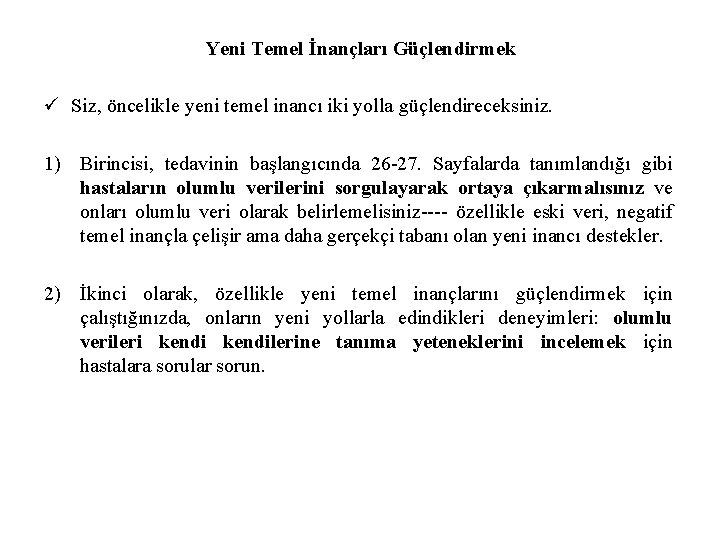 Yeni Temel İnançları Güçlendirmek

✓ Siz, öncelikle yeni temel inancı iki yolla güçlendireceksiniz.

1) Birincisi, tedavinin başlangıcında 26-27. Sayfalarda tanımlandığı gibi hastaların olumlu verilerini sorgulayarak ortaya çıkarmalısınız ve onları olumlu veri olarak belirlemelisiniz---- özellikle eski veri, negatif temel inançla çelişir ama daha gerçekçi tabanı olan yeni inancı destekler.

2) İkinci olarak, özellikle yeni temel inançlarını güçlendirmek için çalıştığınızda, onların yeni yollarla edindikleri deneyimleri: olumlu verileri kendi kendilerine tanıma yeteneklerini incelemek için hastalara sorular sorun.